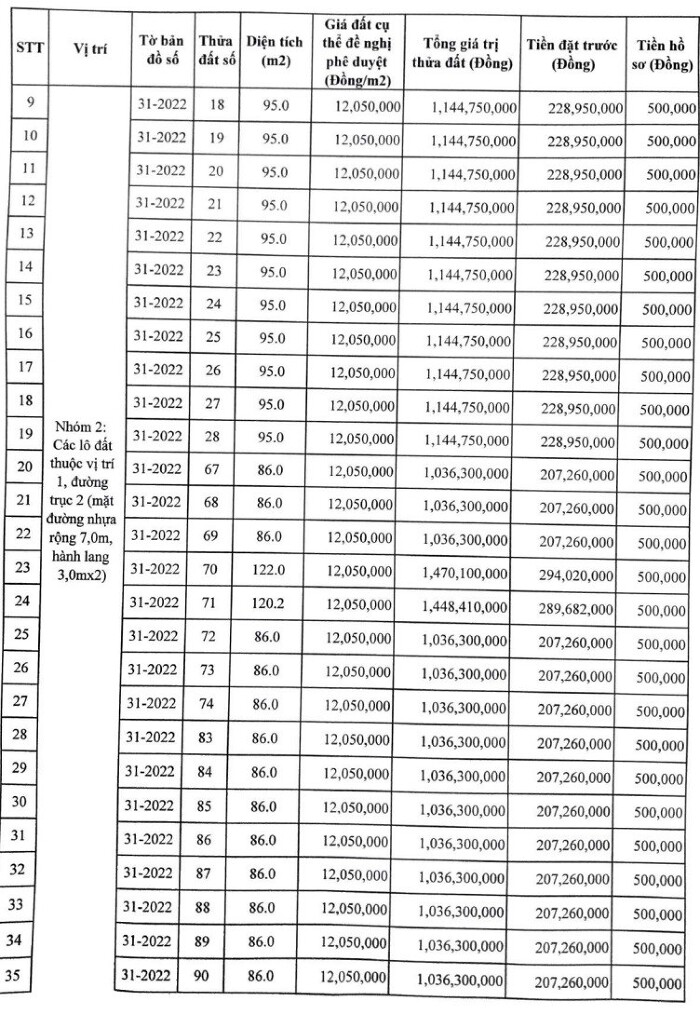 | STT | Vị trí | Tờ bản đồ số | Thửa đất số | Diện tích (m2) | Giá đất cụ thể đề nghị phê duyệt (Đồng/m2) | Tổng giá trị thửa đất (Đồng) | Tiền đặt trước (Đồng) | Tiền hồ sơ (Đồng) |
|---|---|---|---|---|---|---|---|---|
| 9 | Nhóm 2: Các lô đất thuộc vị trí 1, đường trục 2 (mặt đường nhựa rộng 7,0m, hành lang 3,0mx2) | 31-2022 | 18 | 95.0 | 12,050,000 | 1,144,750,000 | 228,950,000 | 500,000 |
| 10 | | 31-2022 | 19 | 95.0 | 12,050,000 | 1,144,750,000 | 228,950,000 | 500,000 |
| 11 | | 31-2022 | 20 | 95.0 | 12,050,000 | 1,144,750,000 | 228,950,000 | 500,000 |
| 12 | | 31-2022 | 21 | 95.0 | 12,050,000 | 1,144,750,000 | 228,950,000 | 500,000 |
| 13 | | 31-2022 | 22 | 95.0 | 12,050,000 | 1,144,750,000 | 228,950,000 | 500,000 |
| 14 | | 31-2022 | 23 | 95.0 | 12,050,000 | 1,144,750,000 | 228,950,000 | 500,000 |
| 15 | | 31-2022 | 24 | 95.0 | 12,050,000 | 1,144,750,000 | 228,950,000 | 500,000 |
| 16 | | 31-2022 | 25 | 95.0 | 12,050,000 | 1,144,750,000 | 228,950,000 | 500,000 |
| 17 | | 31-2022 | 26 | 95.0 | 12,050,000 | 1,144,750,000 | 228,950,000 | 500,000 |
| 18 | | 31-2022 | 27 | 95.0 | 12,050,000 | 1,144,750,000 | 228,950,000 | 500,000 |
| 19 | | 31-2022 | 28 | 95.0 | 12,050,000 | 1,144,750,000 | 228,950,000 | 500,000 |
| 20 | | 31-2022 | 67 | 86.0 | 12,050,000 | 1,036,300,000 | 207,260,000 | 500,000 |
| 21 | | 31-2022 | 68 | 86.0 | 12,050,000 | 1,036,300,000 | 207,260,000 | 500,000 |
| 22 | | 31-2022 | 69 | 86.0 | 12,050,000 | 1,036,300,000 | 207,260,000 | 500,000 |
| 23 | | 31-2022 | 70 | 122.0 | 12,050,000 | 1,470,100,000 | 294,020,000 | 500,000 |
| 24 | | 31-2022 | 71 | 120.2 | 12,050,000 | 1,448,410,000 | 289,682,000 | 500,000 |
| 25 | | 31-2022 | 72 | 86.0 | 12,050,000 | 1,036,300,000 | 207,260,000 | 500,000 |
| 26 | | 31-2022 | 73 | 86.0 | 12,050,000 | 1,036,300,000 | 207,260,000 | 500,000 |
| 27 | | 31-2022 | 74 | 86.0 | 12,050,000 | 1,036,300,000 | 207,260,000 | 500,000 |
| 28 | | 31-2022 | 83 | 86.0 | 12,050,000 | 1,036,300,000 | 207,260,000 | 500,000 |
| 29 | | 31-2022 | 84 | 86.0 | 12,050,000 | 1,036,300,000 | 207,260,000 | 500,000 |
| 30 | | 31-2022 | 85 | 86.0 | 12,050,000 | 1,036,300,000 | 207,260,000 | 500,000 |
| 31 | | 31-2022 | 86 | 86.0 | 12,050,000 | 1,036,300,000 | 207,260,000 | 500,000 |
| 32 | | 31-2022 | 87 | 86.0 | 12,050,000 | 1,036,300,000 | 207,260,000 | 500,000 |
| 33 | | 31-2022 | 88 | 86.0 | 12,050,000 | 1,036,300,000 | 207,260,000 | 500,000 |
| 34 | | 31-2022 | 89 | 86.0 | 12,050,000 | 1,036,300,000 | 207,260,000 | 500,000 |
| 35 | | 31-2022 | 90 | 86.0 | 12,050,000 | 1,036,300,000 | 207,260,000 | 500,000 |